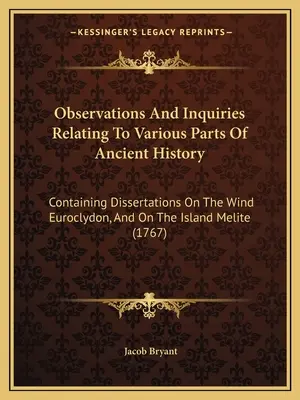 —KESSINGER'S LEGACY REPRINTS—

Observations And Inquiries Relating To Various Parts Of Ancient History

Containing Dissertations On The Wind Euroclydon, And On The Island Melite (1767)

Jacob Bryant